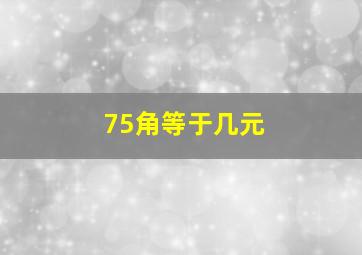 75角等于几元